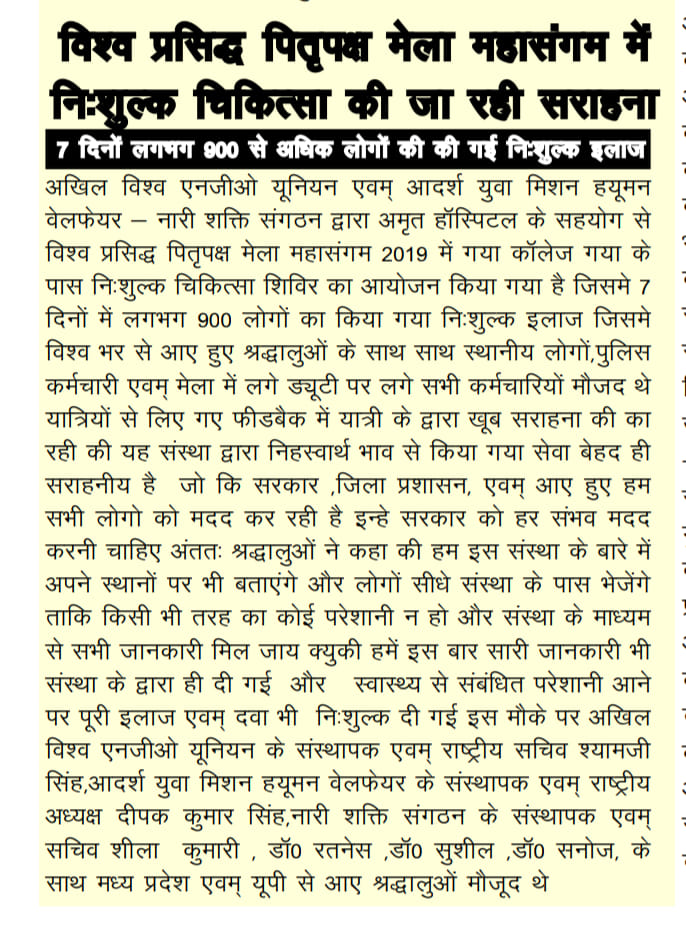 विश्व प्रसिद्ध पितृपक्ष मेला महासंगम में निःशुल्क चिकित्सा की जा रही सराहना

7 दिनों लगभग 900 से अधिक लोगों की की गई निःशुल्क इलाज

अखिल विश्व एनजीओ यूनियन एवम् आदर्श युवा मिशन हयूमन वेलफेयर – नारी शक्ति संगठन द्वारा अमृत हॉस्पिटल के सहयोग से विश्व प्रसिद्ध पितृपक्ष मेला महासंगम 2019 में गया कॉलेज गया के पास निःशुल्क चिकित्सा शिविर का आयोजन किया गया है जिसमे 7 दिनों में लगभग 900 लोगों का किया गया निःशुल्क इलाज जिसमे विश्व भर से आए हुए श्रद्धालुओं के साथ साथ स्थानीय लोगों,पुलिस कर्मचारी एवम् मेला में लगे ड्यूटी पर लगे सभी कर्मचारियों मौजद थे यात्रियों से लिए गए फीडबैक में यात्री के द्वारा खूब सराहना की का रही की यह संस्था द्वारा निहस्वार्थ भाव से किया गया सेवा बेहद ही सराहनीय है जो कि सरकार ,जिला प्रशासन, एवम् आए हुए हम सभी लोगो को मदद कर रही है इन्हे सरकार को हर संभव मदद करनी चाहिए अंततः श्रद्धालुओं ने कहा की हम इस संस्था के बारे में अपने स्थानों पर भी बताएंगे और लोगों सीधे संस्था के पास भेजेंगे ताकि किसी भी तरह का कोई परेशानी न हो और संस्था के माध्यम से सभी जानकारी मिल जाय क्युकी हमें इस बार सारी जानकारी भी संस्था के द्वारा ही दी गई और स्वास्थ्य से संबंधित परेशानी आने पर पूरी इलाज एवम् दवा भी निःशुल्क दी गई इस मौके पर अखिल विश्व एनजीओ यूनियन के संस्थापक एवम् राष्ट्रीय सचिव श्यामजी सिंह,आदर्श युवा मिशन हयूमन वेलफेयर के संस्थापक एवम् राष्ट्रीय अध्यक्ष दीपक कुमार सिंह,नारी शक्ति संगठन के संस्थापक एवम् सचिव शीला कुमारी , डॉ0 रतनेस ,डॉ0 सुशील ,डॉ0 सनोज, के साथ मध्य प्रदेश एवम् यूपी से आए श्रद्धालुओं मौजूद थे